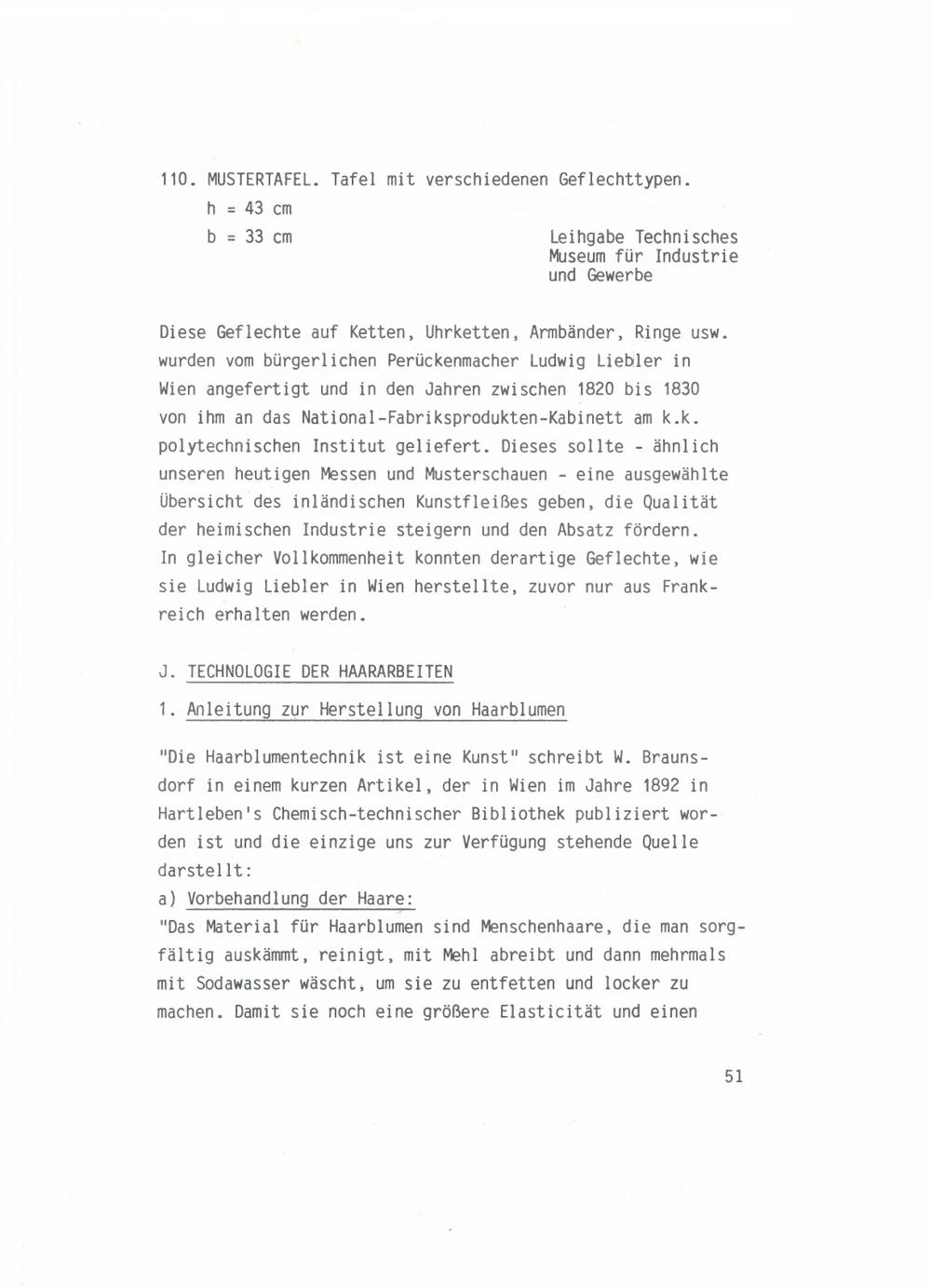 110. MUSTERTAFEL. Tafel mit verschiedenen Geflechttypen.
h = 43 cm
b = 33 cm

Leihgabe Technisches Museum für Industrie und Gewerbe

Diese Geflechte auf Ketten, Uhrketten, Armbänder, Ringe usw. wurden vom bürgerlichen Perückenmacher Ludwig Liebler in Wien angefertigt und in den Jahren zwischen 1820 bis 1830 von ihm an das National-Fabriksprodukten-Kabinett am k.k. polytechnischen Institut geliefert. Dieses sollte - ähnlich unseren heutigen Messen und Musterschauen - eine ausgewählte Übersicht des inländischen Kunstfleißes geben, die Qualität der heimischen Industrie steigern und den Absatz fördern. In gleicher Vollkommenheit konnten derartige Geflechte, wie sie Ludwig Liebler in Wien herstellte, zuvor nur aus Frankreich erhalten werden.

J. TECHNOLOGIE DER HAARARBEITEN

1. Anleitung zur Herstellung von Haarblumen

"Die Haarblumentechnik ist eine Kunst" schreibt W. Braunsdorf in einem kurzen Artikel, der in Wien im Jahre 1892 in Hartleben's Chemisch-technischer Bibliothek publiziert worden ist und die einzige uns zur Verfügung stehende Quelle darstellt:
a) Vorbehandlung der Haare:
"Das Material für Haarblumen sind Menschenhaare, die man sorgfältig auskämmt, reinigt, mit Mehl abreibt und dann mehrmals mit Sodawasser wäscht, um sie zu entfetten und locker zu machen. Damit sie noch eine größere Elasticität und einen

51